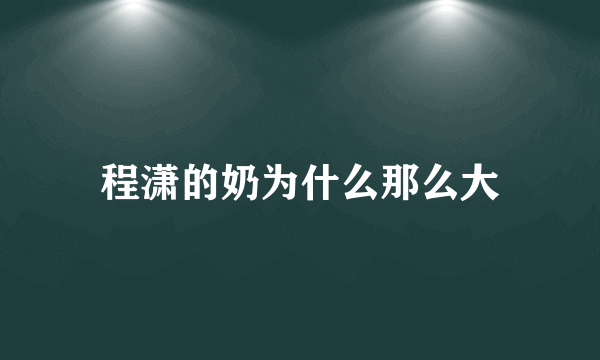 程潇的奶为什么那么大